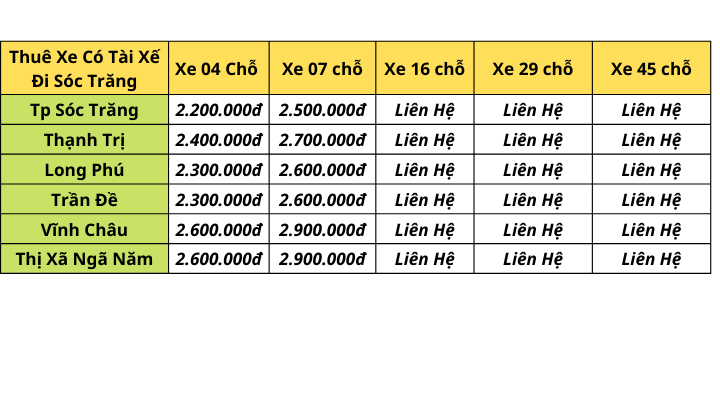 | Thuê Xe Có Tài Xế Đi Sóc Trăng | Xe 04 Chỗ | Xe 07 chỗ | Xe 16 chỗ | Xe 29 chỗ | Xe 45 chỗ |
|---|---|---|---|---|---|
| Tp Sóc Trăng | 2.200.000đ | 2.500.000đ | Liên Hệ | Liên Hệ | Liên Hệ |
| Thạnh Trị | 2.400.000đ | 2.700.000đ | Liên Hệ | Liên Hệ | Liên Hệ |
| Long Phú | 2.300.000đ | 2.600.000đ | Liên Hệ | Liên Hệ | Liên Hệ |
| Trần Đề | 2.300.000đ | 2.600.000đ | Liên Hệ | Liên Hệ | Liên Hệ |
| Vĩnh Châu | 2.600.000đ | 2.900.000đ | Liên Hệ | Liên Hệ | Liên Hệ |
| Thị Xã Ngã Năm | 2.600.000đ | 2.900.000đ | Liên Hệ | Liên Hệ | Liên Hệ |